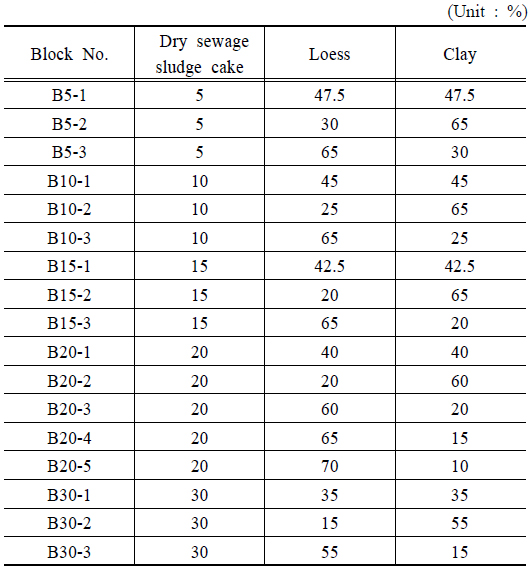 (Unit : %)

| Block No. | Dry sewage sludge cake | Loess | Clay |
|---|---|---|---|
| B5-1 | 5 | 47.5 | 47.5 |
| B5-2 | 5 | 30 | 65 |
| B5-3 | 5 | 65 | 30 |
| B10-1 | 10 | 45 | 45 |
| B10-2 | 10 | 25 | 65 |
| B10-3 | 10 | 65 | 25 |
| B15-1 | 15 | 42.5 | 42.5 |
| B15-2 | 15 | 20 | 65 |
| B15-3 | 15 | 65 | 20 |
| B20-1 | 20 | 40 | 40 |
| B20-2 | 20 | 20 | 60 |
| B20-3 | 20 | 60 | 20 |
| B20-4 | 20 | 65 | 15 |
| B20-5 | 20 | 70 | 10 |
| B30-1 | 30 | 35 | 35 |
| B30-2 | 30 | 15 | 55 |
| B30-3 | 30 | 55 | 15 |